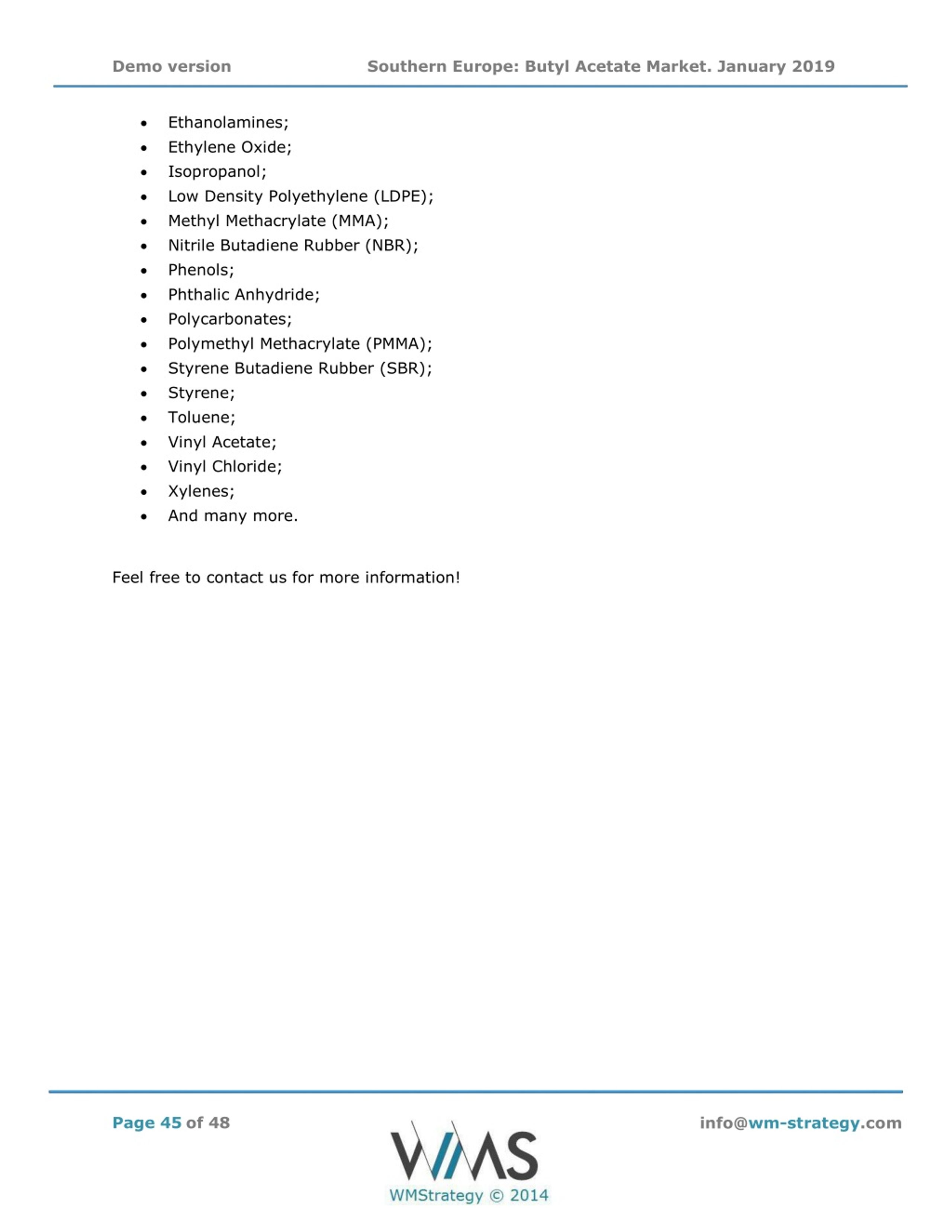 Demo version Southern Europe: Butyl Acetate Market. January 2019

• Ethanolamines;
• Ethylene Oxide;
• Isopropanol;
• Low Density Polyethylene (LDPE);
• Methyl Methacrylate (MMA);
• Nitrile Butadiene Rubber (NBR);
• Phenols;
• Phthalic Anhydride;
• Polycarbonates;
• Polymethyl Methacrylate (PMMA);
• Styrene Butadiene Rubber (SBR);
• Styrene;
• Toluene;
• Vinyl Acetate;
• Vinyl Chloride;
• Xylenes;
• And many more.

Feel free to contact us for more information!

Page 45 of 48

WMS
WMStrategy © 2014

info@wm-strategy.com